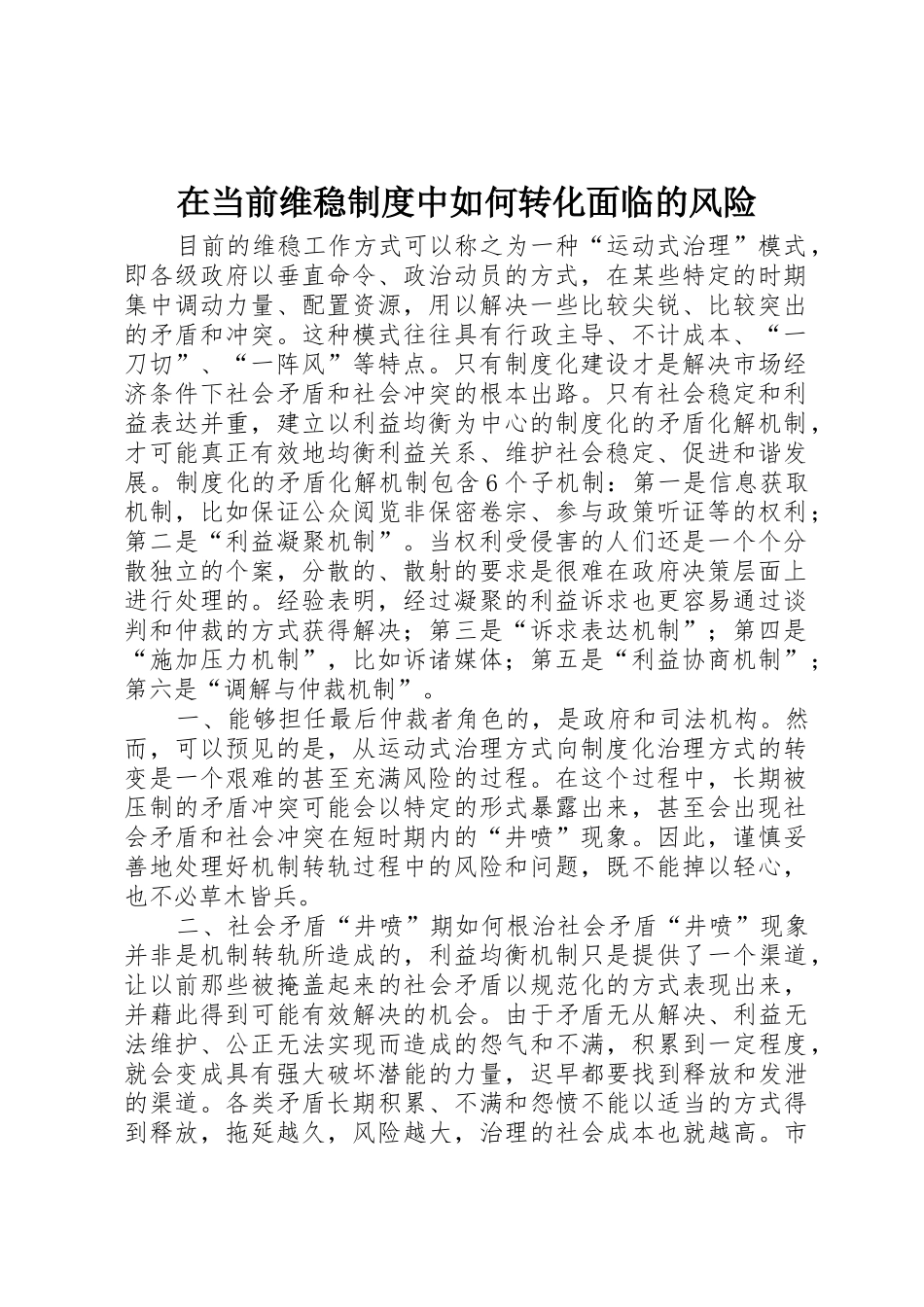 在当前维稳制度中如何转化面临的风险

目前的维稳工作方式可以称之为一种“运动式治理”模式，即各级政府以垂直命令、政治动员的方式，在某些特定的时期集中调动力量、配置资源，用以解决一些比较尖锐、比较突出的矛盾和冲突。这种模式往往具有行政主导、不计成本、“一刀切”、“一阵风”等特点。只有制度化建设才是解决市场经济条件下社会矛盾和社会冲突的根本出路。只有社会稳定和利益表达并重，建立以利益均衡为中心的制度化的矛盾化解机制，才可能真正有效地均衡利益关系、维护社会稳定、促进和谐发展。制度化的矛盾化解机制包含6个子机制：第一是信息获取机制，比如保证公众阅览非保密卷宗、参与政策听证等的权利；第二是“利益凝聚机制”。当权利受侵害的人们还是一个个分散独立的个案，分散的、散射的要求是很难在政府决策层面上进行处理的。经验表明，经过凝聚的利益诉求也更容易通过谈判和仲裁的方式获得解决；第三是“诉求表达机制”；第四是“施加压力机制”，比如诉诸媒体；第五是“利益协商机制”；第六是“调解与仲裁机制”。

一、能够担任最后仲裁者角色的，是政府和司法机构。然而，可以预见的是，从运动式治理方式向制度化治理方式的转变是一个艰难的甚至充满风险的过程。在这个过程中，长期被压制的矛盾冲突可能会以特定的形式暴露出来，甚至会出现社会矛盾和社会冲突在短时期内的“井喷”现象。因此，谨慎妥善地处理好机制转轨过程中的风险和问题，既不能掉以轻心，也不必草木皆兵。

二、社会矛盾“井喷”期如何根治社会矛盾“井喷”现象并非是机制转轨所造成的，利益均衡机制只是提供了一个渠道，让以前那些被掩盖起来的社会矛盾以规范化的方式表现出来，并藉此得到可能有效解决的机会。由于矛盾无从解决、利益无法维护、公正无法实现而造成的怨气和不满，积累到一定程度，就会变成具有强大破坏潜能的力量，迟早都要找到释放和发泄的渠道。各类矛盾长期积累、不满和怨愤不能以适当的方式得到释放，拖延越久，风险越大，治理的社会成本也就越高。市